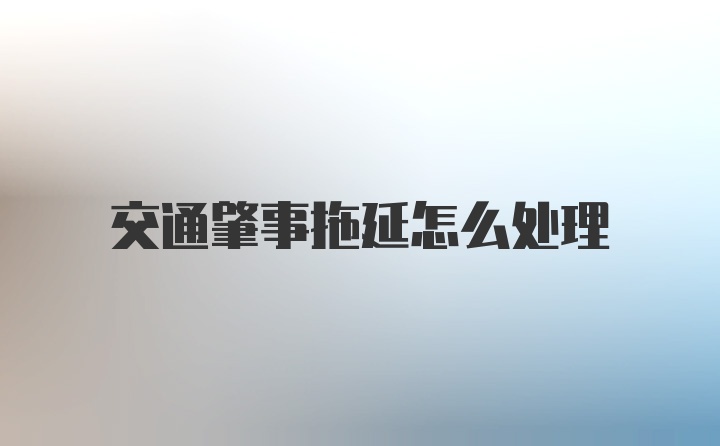 交通肇事拖延怎么处理